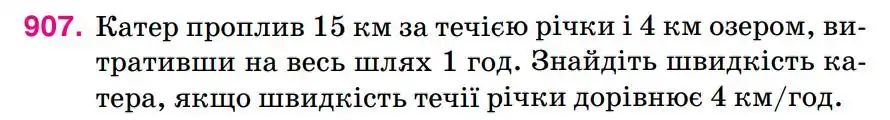 907. Катер проплив 15 км за течією річки і 4 км озером, витративши на весь шлях 1 год. Знайдіть швидкість катера, якщо швидкість течії річки дорівнює 4 км/год.